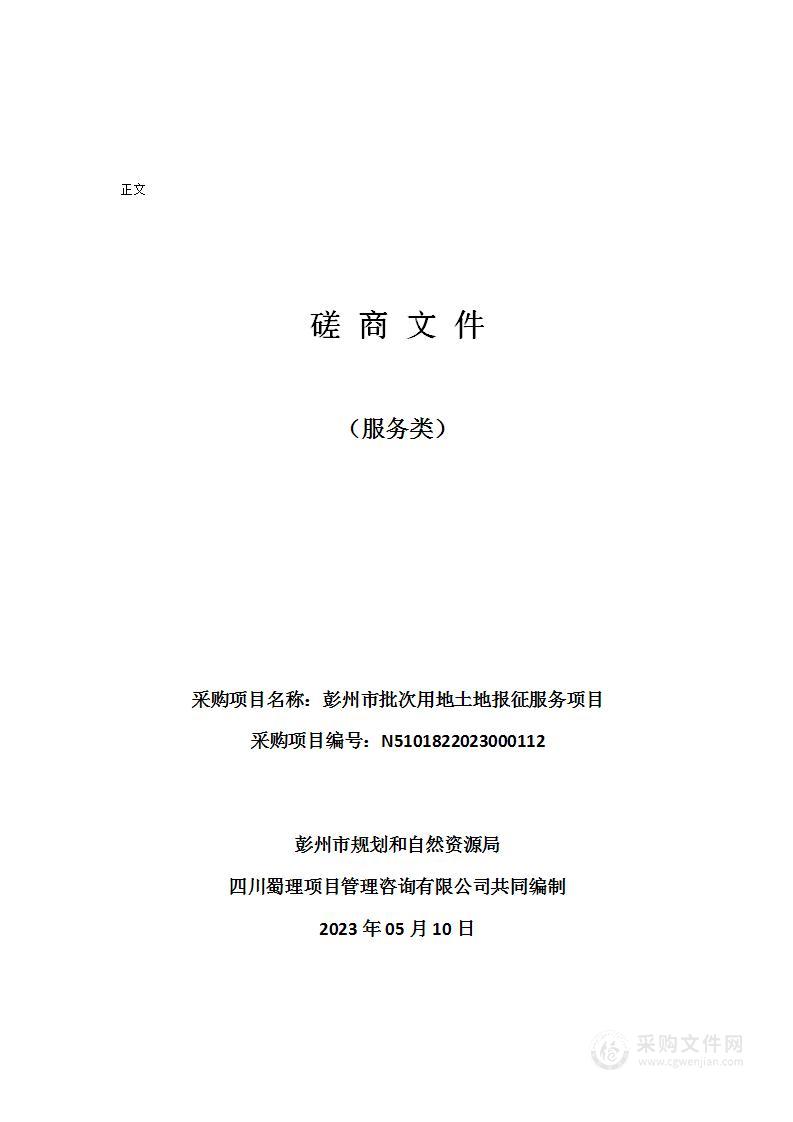 正文

磋 商 文 件

（服务类）

采购项目名称：彭州市批次用地土地报征服务项目

采购项目编号：N5101822023000112

彭州市规划和自然资源局

四川蜀理项目管理咨询有限公司共同编制

2023 年 05 月 10 日

采购文件网
www.cgwenjian.com